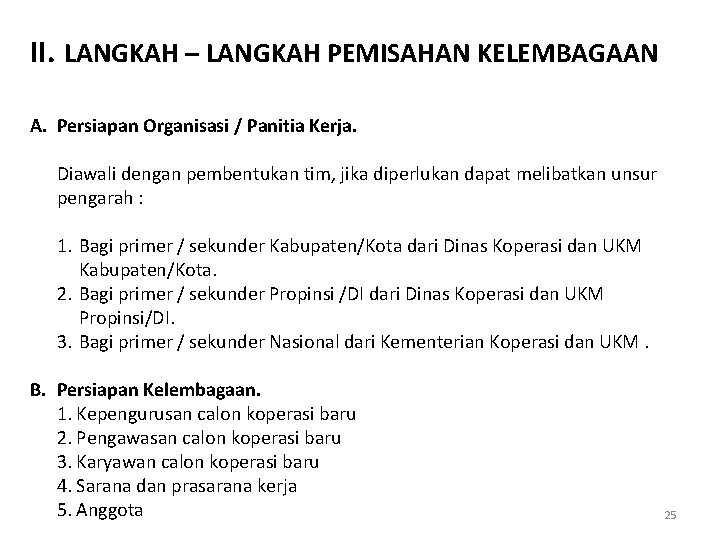 II. LANGKAH – LANGKAH PEMISAHAN KELEMBAGAAN

A. Persiapan Organisasi / Panitia Kerja.

Diawali dengan pembentukan tim, jika diperlukan dapat melibatkan unsur pengarah :

1. Bagi primer / sekunder Kabupaten/Kota dari Dinas Koperasi dan UKM Kabupaten/Kota.
2. Bagi primer / sekunder Propinsi /DI dari Dinas Koperasi dan UKM Propinsi/DI.
3. Bagi primer / sekunder Nasional dari Kementerian Koperasi dan UKM .

B. Persiapan Kelembagaan.
1. Kepengurusan calon koperasi baru
2. Pengawasan calon koperasi baru
3. Karyawan calon koperasi baru
4. Sarana dan prasarana kerja
5. Anggota

25